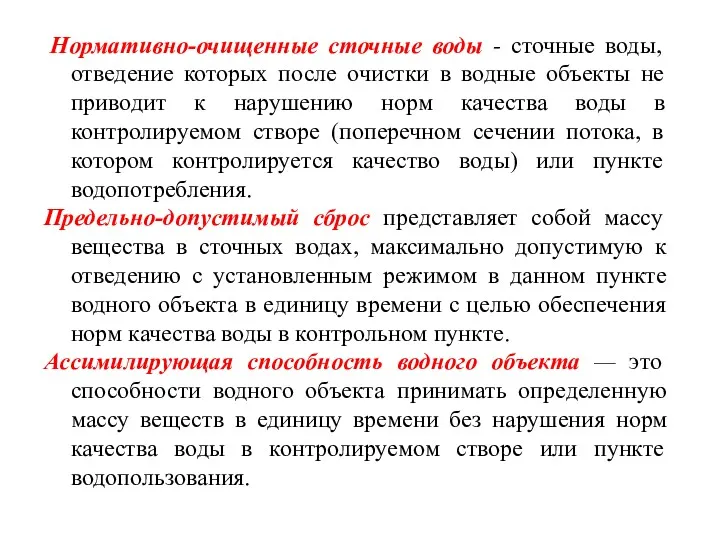 Нормативно-очищенные сточные воды - сточные воды, отведение которых после очистки в водные объекты не приводит к нарушению норм качества воды в контролируемом створе (поперечном сечении потока, в котором контролируется качество воды) или пункте водопотребления.

Предельно-допустимый сброс представляет собой массу вещества в сточных водах, максимально допустимую к отведению с установленным режимом в данном пункте водного объекта в единицу времени с целью обеспечения норм качества воды в контрольном пункте.

Ассимилирующая способность водного объекта — это способности водного объекта принимать определенную массу веществ в единицу времени без нарушения норм качества воды в контролируемом створе или пункте водопользования.